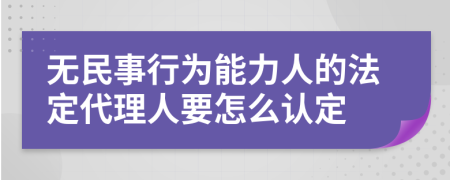 无民事行为能力人的法定代理人要怎么认定